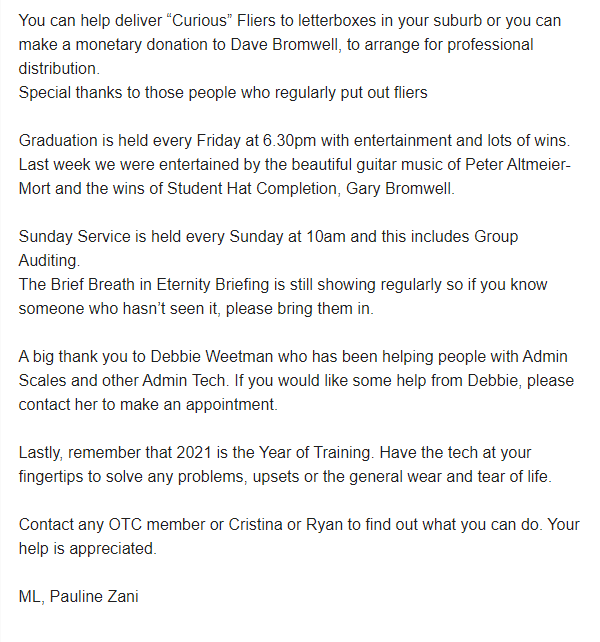 You can help deliver “Curious” Fliers to letterboxes in your suburb or you can make a monetary donation to Dave Bromwell, to arrange for professional distribution.
Special thanks to those people who regularly put out fliers

Graduation is held every Friday at 6.30pm with entertainment and lots of wins. Last week we were entertained by the beautiful guitar music of Peter Altmeier-Mort and the wins of Student Hat Completion, Gary Bromwell.

Sunday Service is held every Sunday at 10am and this includes Group Auditing.
The Brief Breath in Eternity Briefing is still showing regularly so if you know someone who hasn’t seen it, please bring them in.

A big thank you to Debbie Weetman who has been helping people with Admin Scales and other Admin Tech. If you would like some help from Debbie, please contact her to make an appointment.

Lastly, remember that 2021 is the Year of Training. Have the tech at your fingertips to solve any problems, upsets or the general wear and tear of life.

Contact any OTC member or Cristina or Ryan to find out what you can do. Your help is appreciated.

ML, Pauline Zani